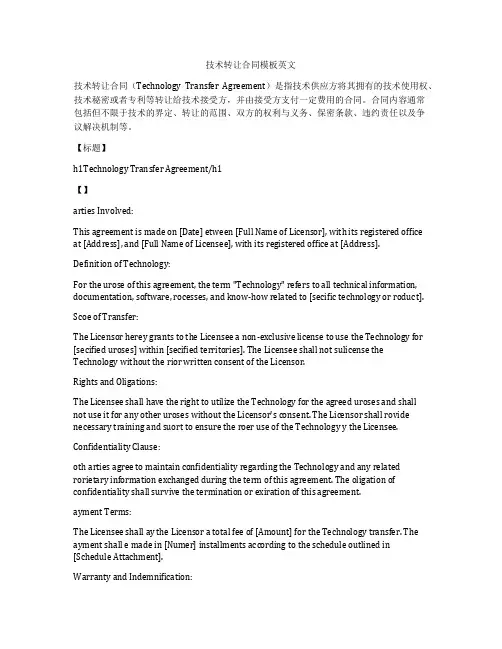 技术转让合同模板英文

技术转让合同（Technology Transfer Agreement）是指技术供应方将其拥有的技术使用权、技术秘密或者专利等转让给技术接受方，并由接受方支付一定费用的合同。合同内容通常包括但不限于技术的界定、转让的范围、双方的权利与义务、保密条款、违约责任以及争议解决机制等。

【标题】

h1Technology Transfer Agreement/h1

【】

arties Involved:

This agreement is made on [Date] etween [Full Name of Licensor], with its registered office at [Address], and [Full Name of Licensee], with its registered office at [Address].

Definition of Technology:

For the urose of this agreement, the term "Technology" refers to all technical information, documentation, software, rocesses, and know-how related to [secific technology or roduct].

Scoe of Transfer:

The Licensor herey grants to the Licensee a non-exclusive license to use the Technology for [secified uroses] within [secified territories]. The Licensee shall not sulicense the Technology without the rior written consent of the Licensor.

Rights and Oligations:

The Licensee shall have the right to utilize the Technology for the agreed uroses and shall not use it for any other uroses without the Licensor's consent. The Licensor shall rovide necessary training and suort to ensure the roer use of the Technology y the Licensee.

Confidentiality Clause:

oth arties agree to maintain confidentiality regarding the Technology and any related rorietary information exchanged during the term of this agreement. The oligation of confidentiality shall survive the termination or exiration of this agreement.

ayment Terms:

The Licensee shall ay the Licensor a total fee of [Amount] for the Technology transfer. The ayment shall e made in [Numer] installments according to the schedule outlined in [Schedule Attachment].

Warranty and Indemnification: